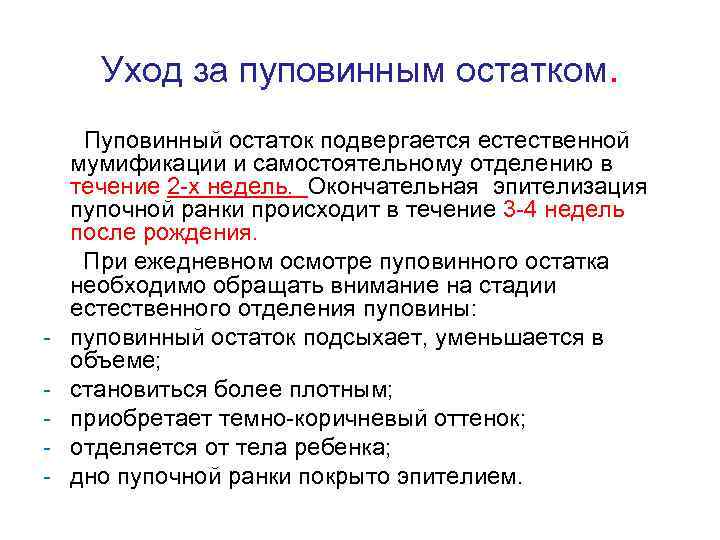 Уход за пуповинным остатком.

Пуповинный остаток подвергается естественной мумификации и самостоятельному отделению в течение 2-х недель. Окончательная эпителизация пупочной ранки происходит в течение 3-4 недель после рождения.

При ежедневном осмотре пуповинного остатка необходимо обращать внимание на стадии естественного отделения пуповины:

- пуповинный остаток подсыхает, уменьшается в объеме;
- становиться более плотным;
- приобретает темно-коричневый оттенок;
- отделяется от тела ребенка;
- дно пупочной ранки покрыто эпителием.